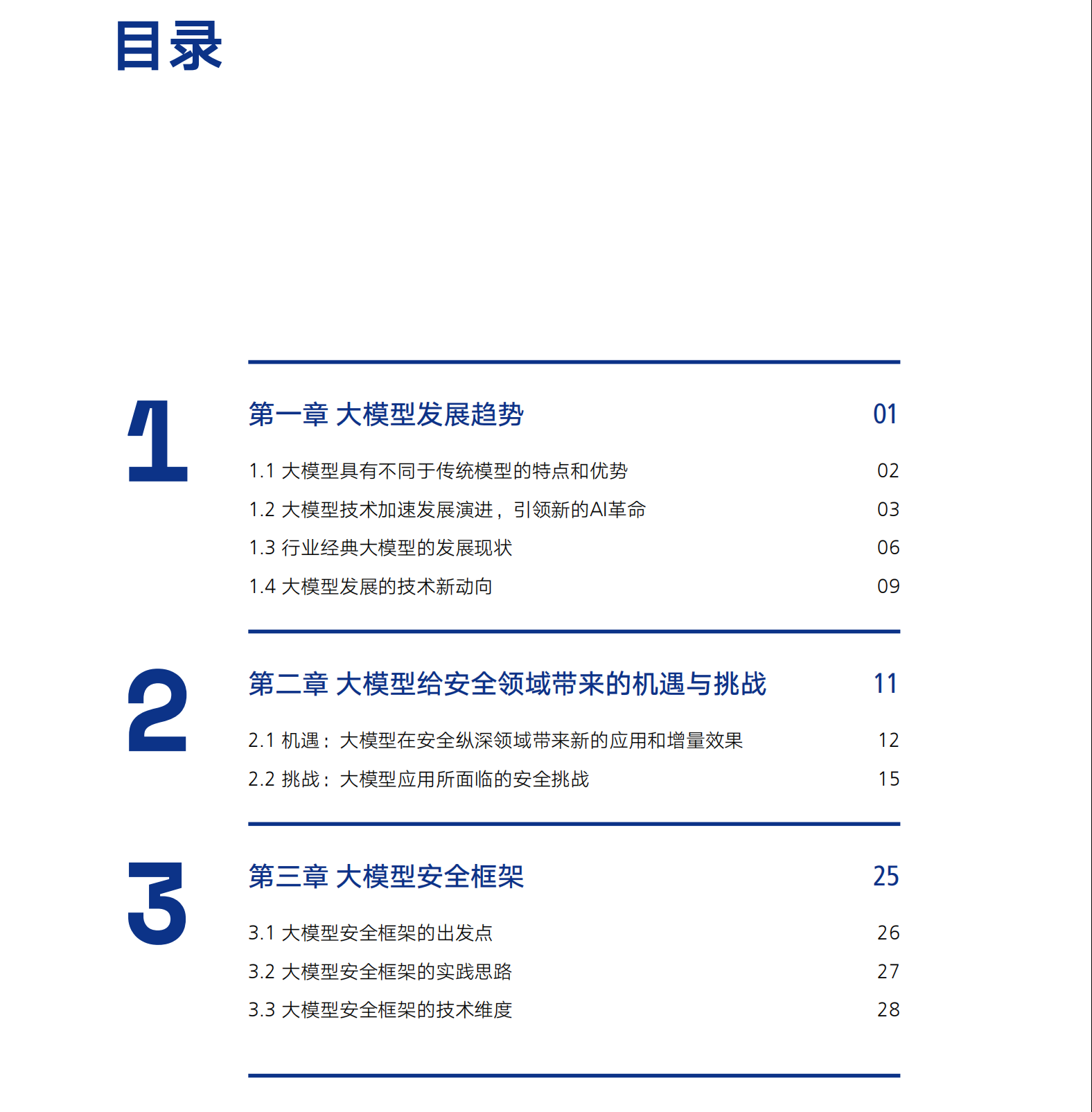 目录

1

第一章 大模型发展趋势 01

1.1 大模型具有不同于传统模型的特点和优势 02

1.2 大模型技术加速发展演进，引领新的AI革命 03

1.3 行业经典大模型的发展现状 06

1.4 大模型发展的技术新动向 09

2

第二章 大模型给安全领域带来的机遇与挑战 11

2.1 机遇：大模型在安全纵深领域带来新的应用和增量效果 12

2.2 挑战：大模型应用所面临的安全挑战 15

3

第三章 大模型安全框架 25

3.1 大模型安全框架的出发点 26

3.2 大模型安全框架的实践思路 27

3.3 大模型安全框架的技术维度 28